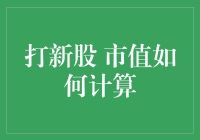 打新股 市值如何计算